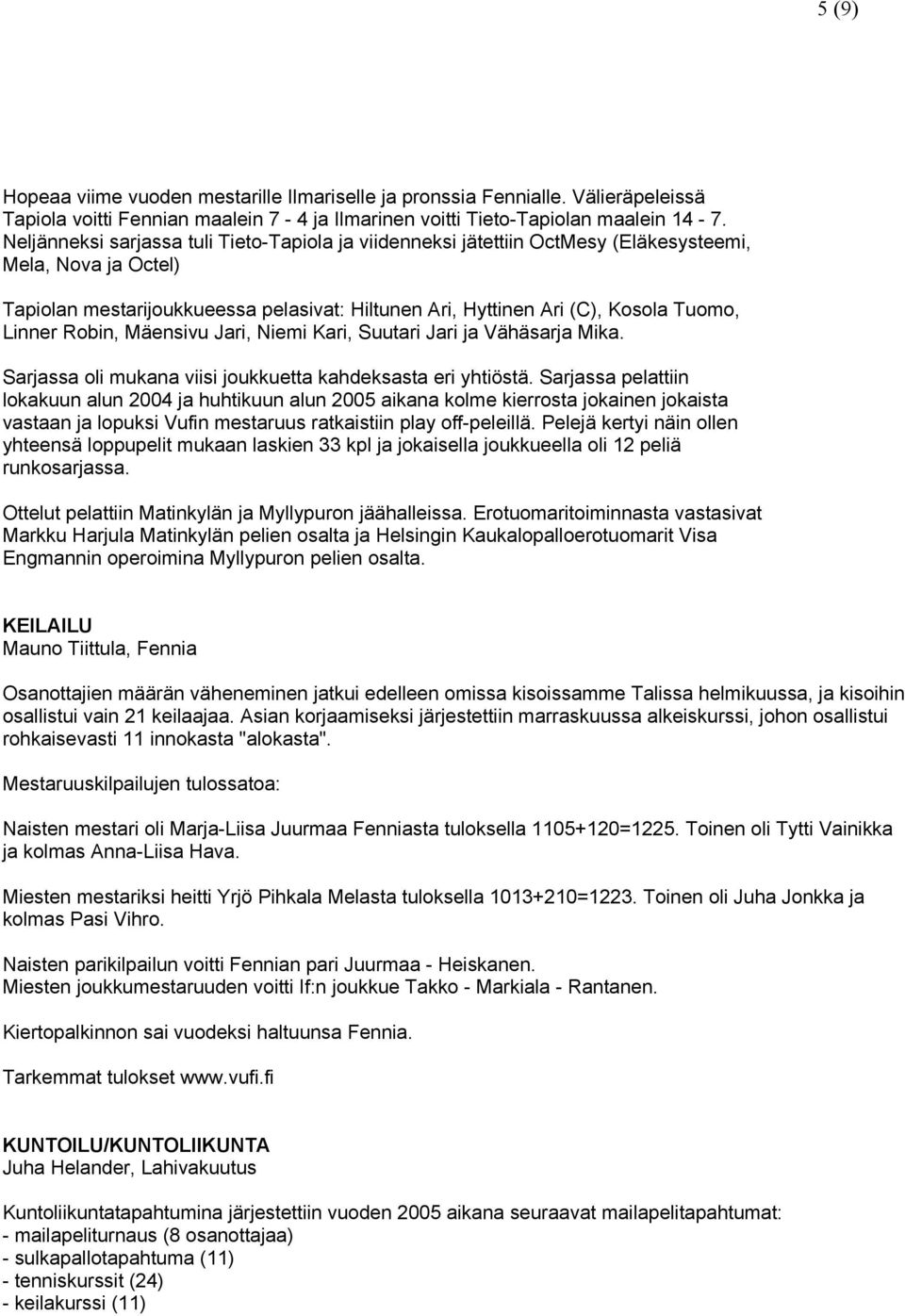 5 (9)

Hopeaa viime vuoden mestarille Ilmariselle ja pronssia Fennialle. Välieräpeleissä Tapiola voitti Fennian maalein 7 - 4 ja Ilmarinen voitti Tieto-Tapiolan maalein 14 - 7. Neljänneksi sarjassa tuli Tieto-Tapiola ja viidenneksi jätettiin OctMesy (Eläkesysteemi, Mela, Nova ja Octel)

Tapiolan mestarijoukkueessa pelasivat: Hiltunen Ari, Hyttinen Ari (C), Kosola Tuomo, Linner Robin, Mäensivu Jari, Niemi Kari, Suutari Jari ja Vähäsarja Mika.

Sarjassa oli mukana viisi joukkuetta kahdeksasta eri yhtiöstä. Sarjassa pelattiin lokakuun alun 2004 ja huhtikuun alun 2005 aikana kolme kierrosta jokainen jokaista vastaan ja lopuksi Vufin mestaruus ratkaistiin play off-peleillä. Pelejä kertyi näin ollen yhteensä loppupelit mukaan laskien 33 kpl ja jokaisella joukkueella oli 12 peliä runkosarjassa.

Ottelut pelattiin Matinkylän ja Myllypuron jäähalleissa. Erotuomaritoiminnasta vastasivat Markku Harjula Matinkylän pelien osalta ja Helsingin Kaukalopalloerotuomarit Visa Engmannin operoimina Myllypuron pelien osalta.

KEILAILU
Mauno Tiittula, Fennia

Osanottajien määrän väheneminen jatkui edelleen omissa kisoissamme Talissa helmikuussa, ja kisoihin osallistui vain 21 keilaajaa. Asian korjaamiseksi järjestettiin marraskuussa alkeiskurssi, johon osallistui rohkaisevasti 11 innokasta "alokasta".

Mestaruuskilpailujen tulossatoa:

Naisten mestari oli Marja-Liisa Juurmaa Fenniasta tuloksella 1105+120=1225. Toinen oli Tytti Vainikka ja kolmas Anna-Liisa Hava.

Miesten mestariksi heitti Yrjö Pihkala Melasta tuloksella 1013+210=1223. Toinen oli Juha Jonkka ja kolmas Pasi Vihro.

Naisten parikilpailun voitti Fennian pari Juurmaa - Heiskanen.
Miesten joukkumestaruuden voitti If:n joukkue Takko - Markiala - Rantanen.

Kiertopalkinnon sai vuodeksi haltuunsa Fennia.

Tarkemmat tulokset www.vufi.fi

KUNTOILU/KUNTOLIIKUNTA
Juha Helander, Lahivakuutus

Kuntoliikuntatapahtumina järjestettiin vuoden 2005 aikana seuraavat mailapelitapahtumat:
- mailapeliturnaus (8 osanottajaa)
- sulkapallotapahtuma (11)
- tenniskurssit (24)
- keilakurssi (11)